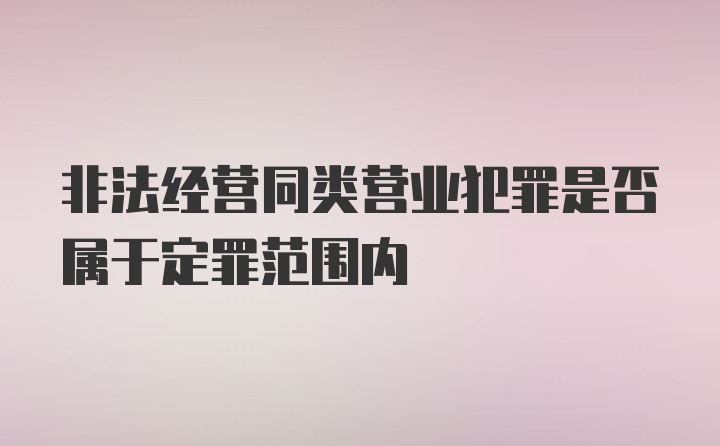 非法经营同类营业犯罪是否属于定罪范围内